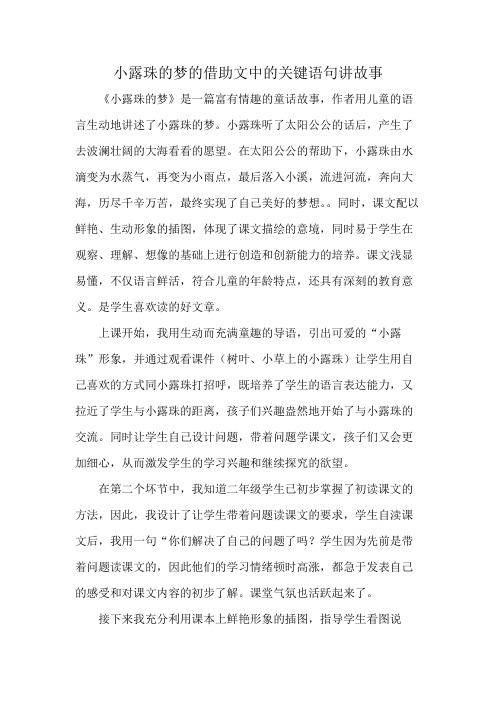 小露珠的梦的借助文中的关键语句讲故事

《小露珠的梦》是一篇富有情趣的童话故事，作者用儿童的语言生动地讲述了小露珠的梦。小露珠听了太阳公公的话后，产生了去波澜壮阔的大海看看的愿望。在太阳公公的帮助下，小露珠由水滴变为水蒸气，再变为小雨点，最后落入小溪，流进河流，奔向大海，历尽千辛万苦，最终实现了自己美好的梦想。。同时，课文配以鲜艳、生动形象的插图，体现了课文描绘的意境，同时易于学生在观察、理解、想像的基础上进行创造和创新能力的培养。课文浅显易懂，不仅语言鲜活，符合儿童的年龄特点，还具有深刻的教育意义。是学生喜欢读的好文章。

上课开始，我用生动而充满童趣的导语，引出可爱的“小露珠”形象，并通过观看课件（树叶、小草上的小露珠）让学生用自己喜欢的方式同小露珠打招呼，既培养了学生的语言表达能力，又拉近了学生与小露珠的距离，孩子们兴趣盎然地开始了与小露珠的交流。同时让学生自己设计问题，带着问题学课文，孩子们又会更加细心，从而激发学生的学习兴趣和继续探究的欲望。

在第二个环节中，我知道二年级学生已初步掌握了初读课文的方法，因此，我设计了让学生带着问题读课文的要求，学生自读课文后，我用一句“你们解决了自己的问题了吗？学生因为先前是带着问题读课文的，因此他们的学习情绪顿时高涨，都急于发表自己的感受和对课文内容的初步了解。课堂气氛也活跃起来了。

接下来我充分利用课本上鲜艳形象的插图，指导学生看图说